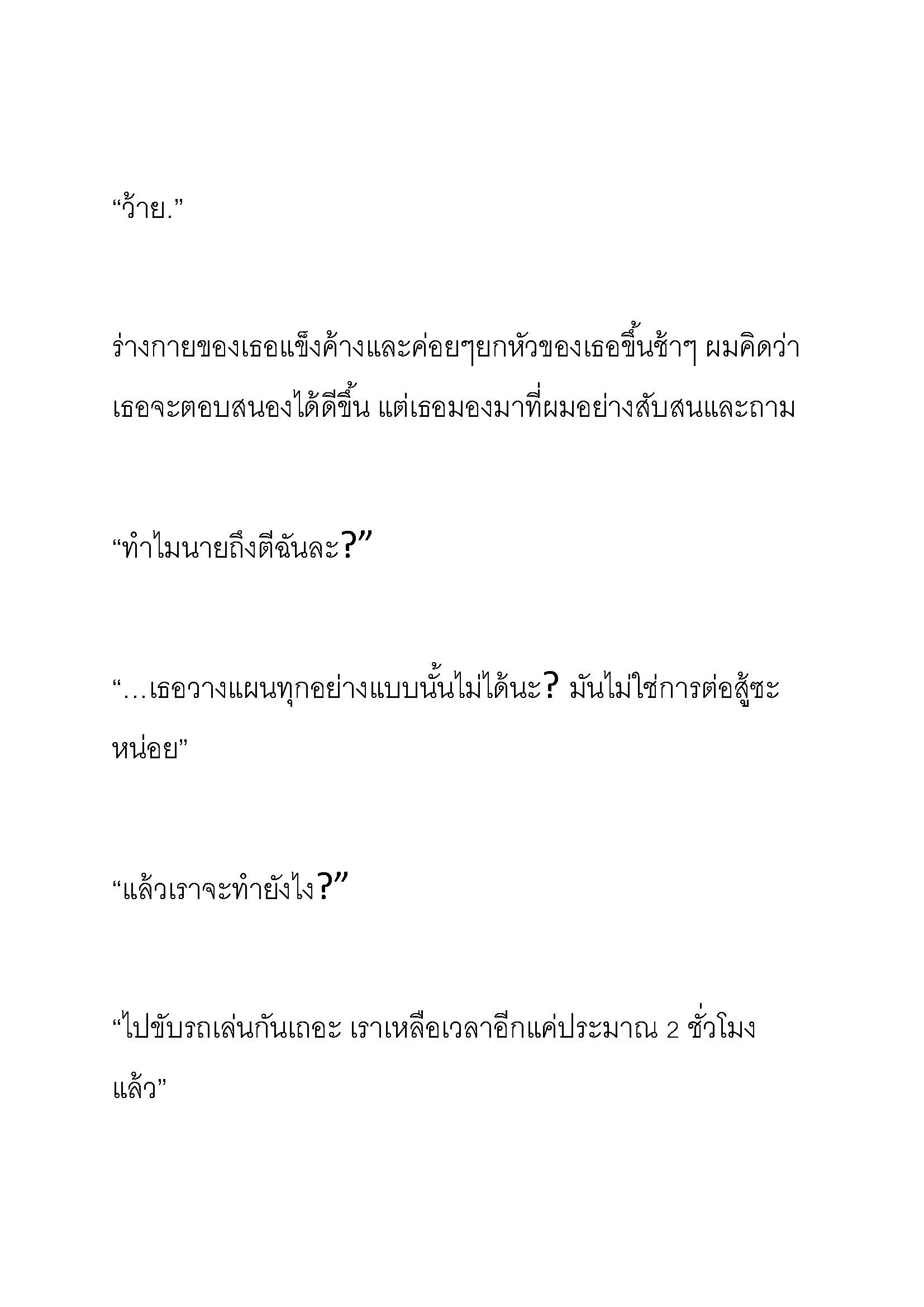 “ว้าย.”

ร่างกายของเธอแข็งค้างและค่อยๆยกหัวของเธอขึ้นช้าๆ ผมคิดว่าเธอจะตอบสนองได้ดีขึ้น แต่เธอมองมาที่ผมอย่างสับสนและถาม

“ทำไมนายถึงตีฉันละ?”

“…เธอวางแผนทุกอย่างแบบนั้นไม่ได้นะ? มันไม่ใช่การต่อสู้ซะหน่อย”

“แล้วเราจะทำยังไง?”

“ไปขับรถเล่นกันเถอะ เราเหลือเวลาอีกแค่ประมาณ 2 ชั่วโมงแล้ว”